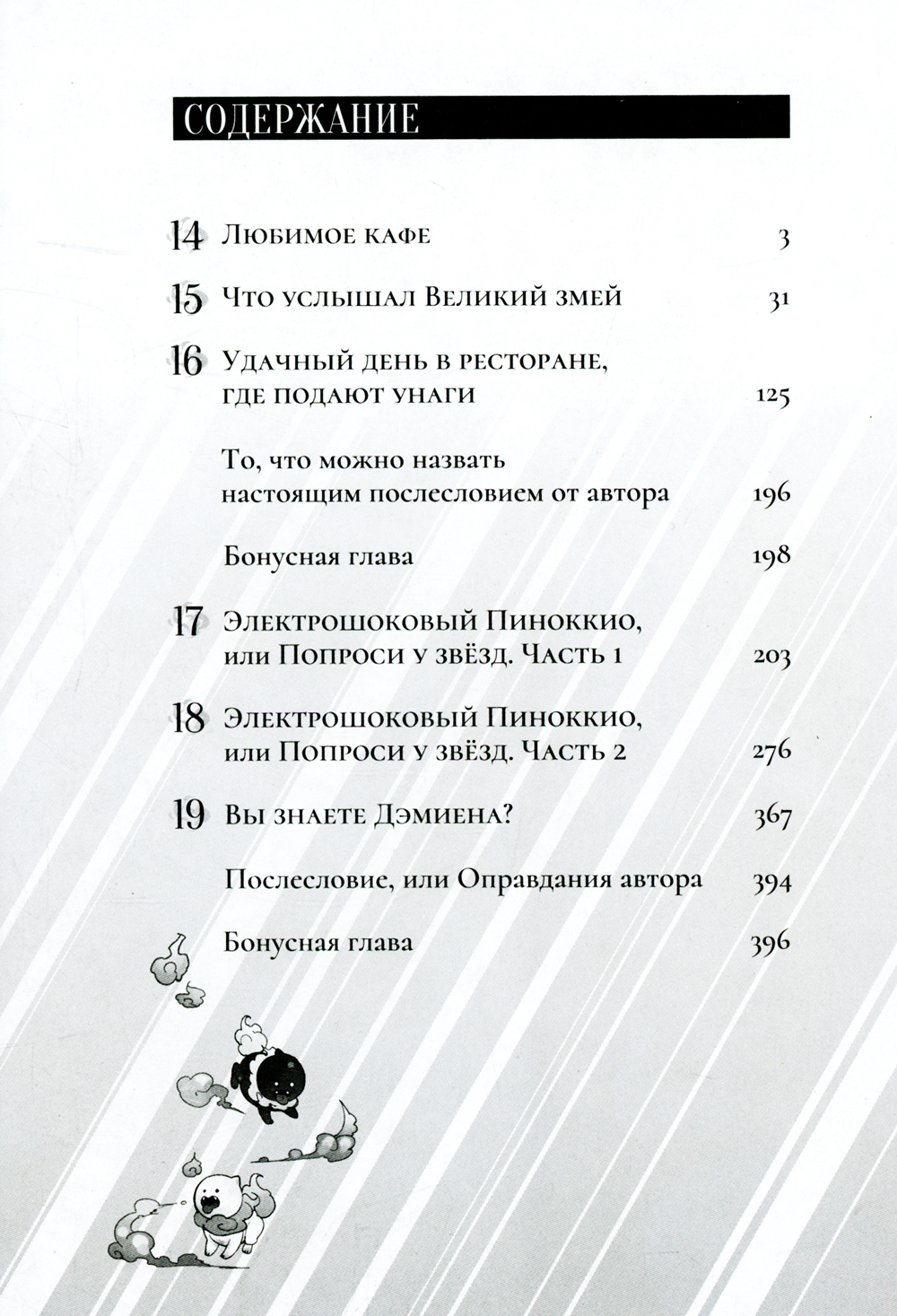 СОДЕРЖАНИЕ

14 Любимое кафе 3

15 Что услышал Великий змей 31

16 Удачный день в ресторане, где подают унаги 125

То, что можно назвать настоящим послесловием от автора 196

Бонусная глава 198

17 Электрошоковый Пиноккио, или Попроси у звёзд. Часть 1 203

18 Электрошоковый Пиноккио, или Попроси у звёзд. Часть 2 276

19 Вы знаете Дэмиена? 367

Послесловие, или Оправдания автора 394

Бонусная глава 396